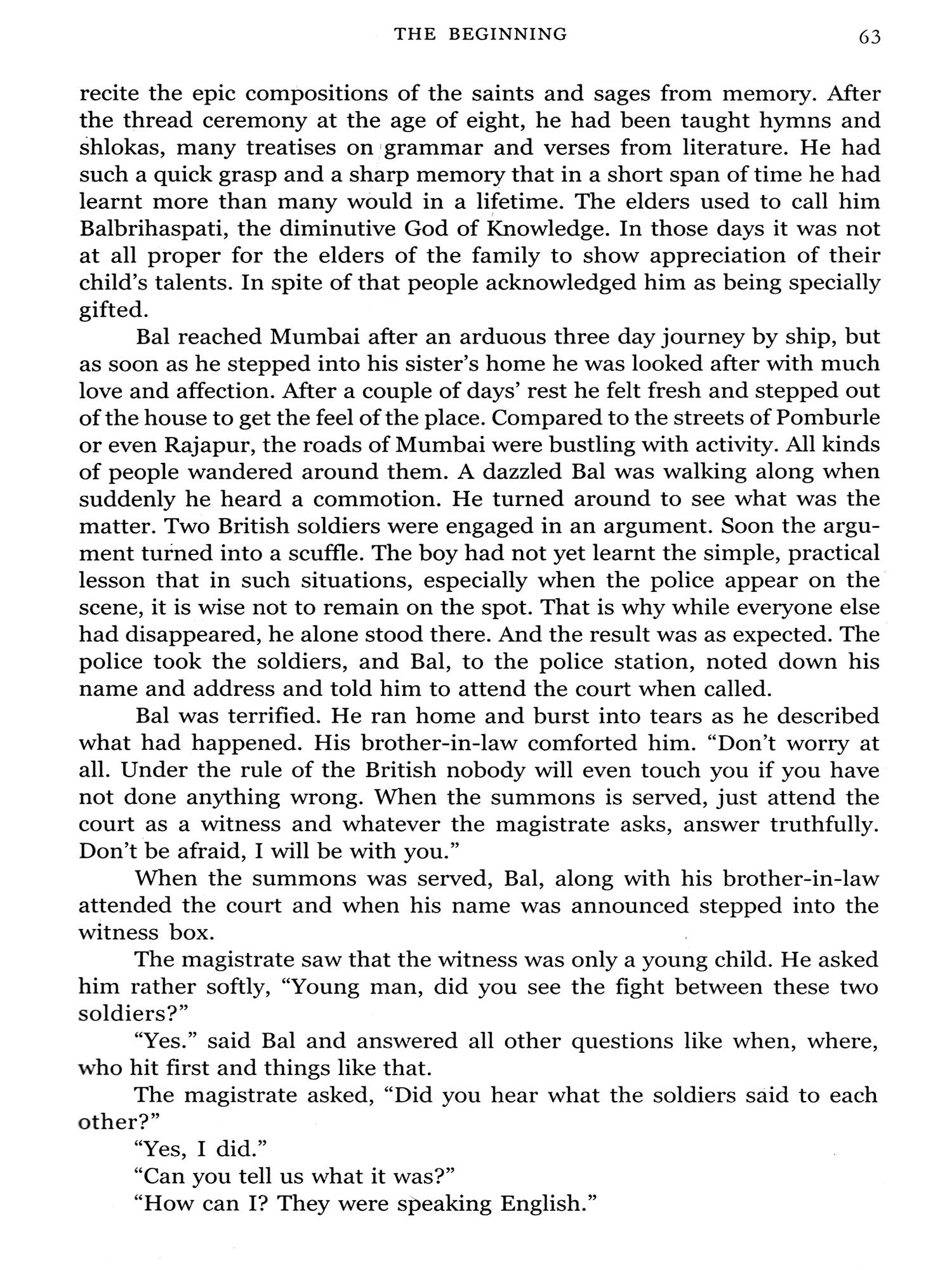 THE BEGINNING 63

recite the epic compositions of the saints and sages from memory. After the thread ceremony at the age of eight, he had been taught hymns and shlokas, many treatises on grammar and verses from literature. He had such a quick grasp and a sharp memory that in a short span of time he had learnt more than many would in a lifetime. The elders used to call him Balbrihaspati, the diminutive God of Knowledge. In those days it was not at all proper for the elders of the family to show appreciation of their child's talents. In spite of that people acknowledged him as being specially gifted.

Bal reached Mumbai after an arduous three day journey by ship, but as soon as he stepped into his sister's home he was looked after with much love and affection. After a couple of days' rest he felt fresh and stepped out of the house to get the feel of the place. Compared to the streets of Pomburle or even Rajapur, the roads of Mumbai were bustling with activity. All kinds of people wandered around them. A dazzled Bal was walking along when suddenly he heard a commotion. He turned around to see what was the matter. Two British soldiers were engaged in an argument. Soon the argument turned into a scuffle. The boy had not yet learnt the simple, practical lesson that in such situations, especially when the police appear on the scene, it is wise not to remain on the spot. That is why while everyone else had disappeared, he alone stood there. And the result was as expected. The police took the soldiers, and Bal, to the police station, noted down his name and address and told him to attend the court when called.

Bal was terrified. He ran home and burst into tears as he described what had happened. His brother-in-law comforted him. "Don't worry at all. Under the rule of the British nobody will even touch you if you have not done anything wrong. When the summons is served, just attend the court as a witness and whatever the magistrate asks, answer truthfully. Don't be afraid, I will be with you."

When the summons was served, Bal, along with his brother-in-law attended the court and when his name was announced stepped into the witness box.

The magistrate saw that the witness was only a young child. He asked him rather softly, "Young man, did you see the fight between these two soldiers?"

"Yes." said Bal and answered all other questions like when, where, who hit first and things like that.

The magistrate asked, "Did you hear what the soldiers said to each other?"

"Yes, I did."

"Can you tell us what it was?"

"How can I? They were speaking English."